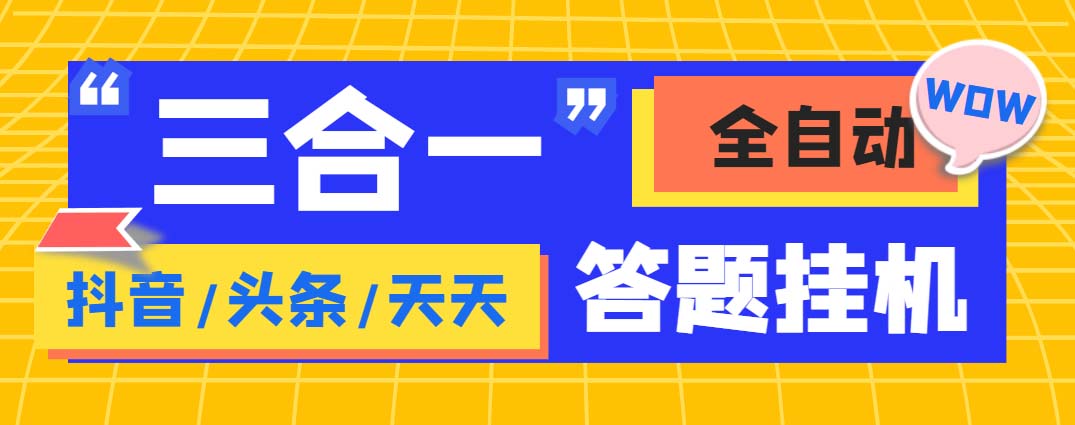 “三合一”

全自动

WOW

抖音/头条/天天

答题挂机